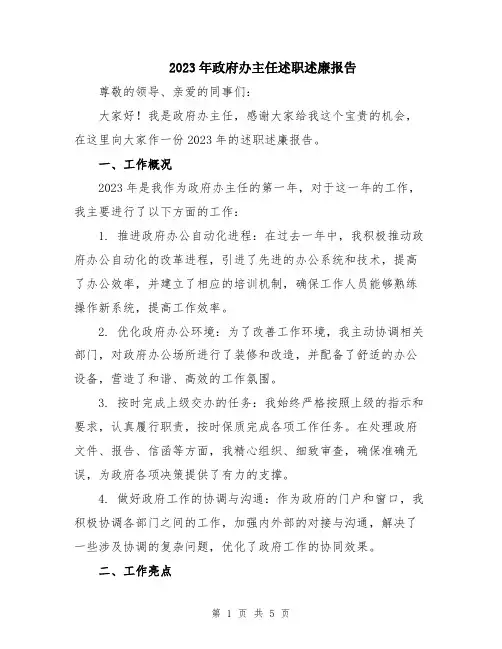 2023年政府办主任述职述廉报告

尊敬的领导、亲爱的同事们：

大家好！我是政府办主任，感谢大家给我这个宝贵的机会，在这里向大家作一份2023年的述职述廉报告。

一、工作概况

2023年是我作为政府办主任的第一年，对于这一年的工作，我主要进行了以下方面的工作：

1. 推进政府办公自动化进程：在过去一年中，我积极推动政府办公自动化的改革进程，引进了先进的办公系统和技术，提高了办公效率，并建立了相应的培训机制，确保工作人员能够熟练操作新系统，提高工作效率。

2. 优化政府办公环境：为了改善工作环境，我主动协调相关部门，对政府办公场所进行了装修和改造，并配备了舒适的办公设备，营造了和谐、高效的工作氛围。

3. 按时完成上级交办的任务：我始终严格按照上级的指示和要求，认真履行职责，按时保质完成各项工作任务。在处理政府文件、报告、信函等方面，我精心组织、细致审查，确保准确无误，为政府各项决策提供了有力的支撑。

4. 做好政府工作的协调与沟通：作为政府的门户和窗口，我积极协调各部门之间的工作，加强内外部的对接与沟通，解决了一些涉及协调的复杂问题，优化了政府工作的协同效果。

二、工作亮点

第 1 页 共 5 页